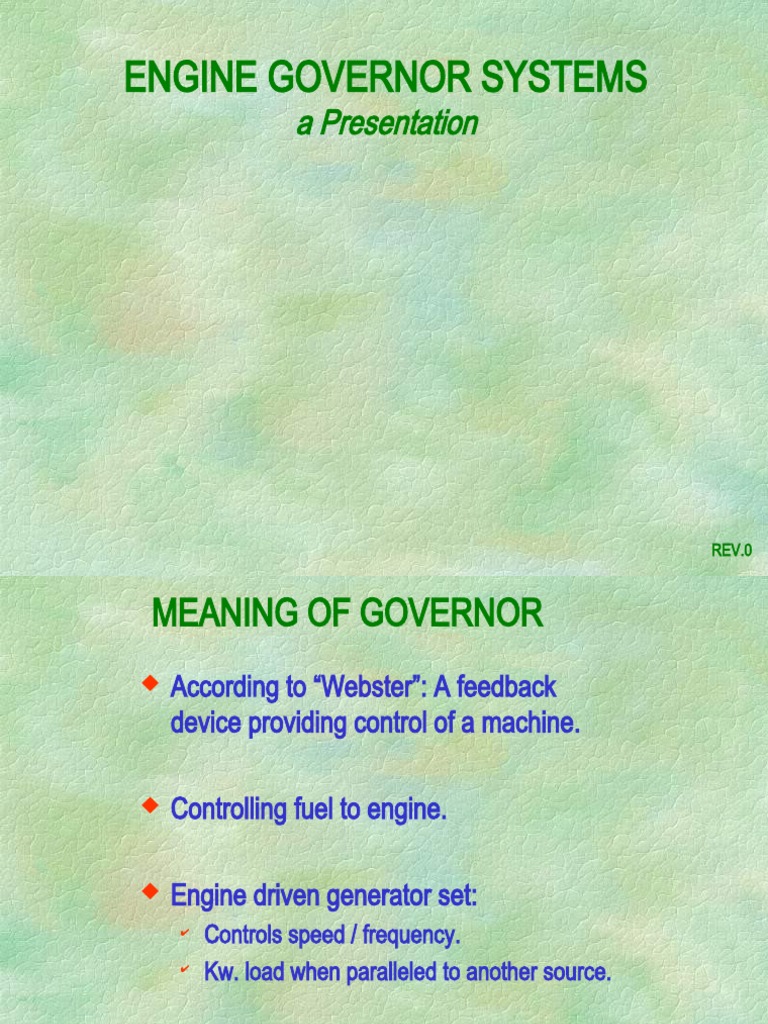 ENGINE GOVERNOR SYSTEMS
a Presentation

REV.0

MEANING OF GOVERNOR

According to “Webster”: A feedback device providing control of a machine.

Controlling fuel to engine.

Engine driven generator set:

Controls speed / frequency.

Kw. load when paralleled to another source.